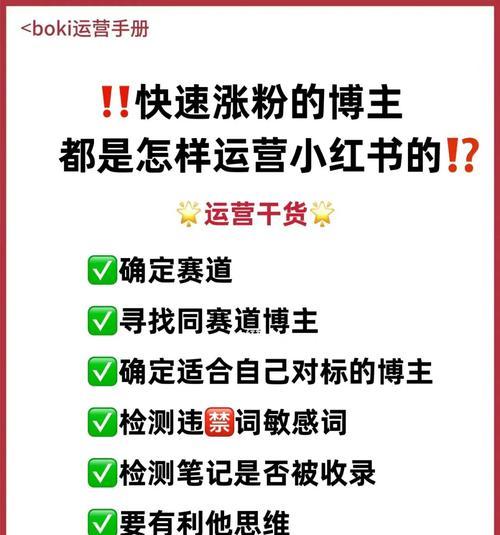 <boki运营手册

‼️快速涨粉的博主
都是怎样运营小红书的⁉️

🌟运营干货🌟

✅确定赛道
✅寻找同赛道博主
✅确定适合自己对标的博主
✅检测违🈲词敏感词
✅检测笔记是否被收录
✅要有利他思维